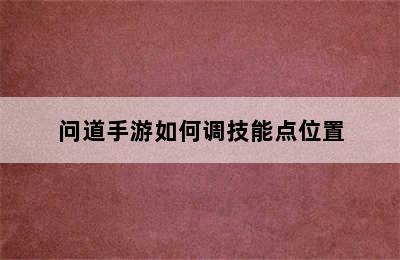 问道手游如何调技能点位置